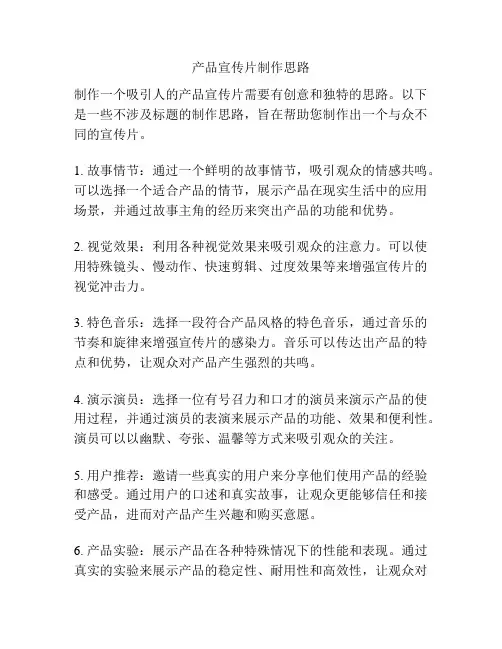 产品宣传片制作思路

制作一个吸引人的产品宣传片需要有创意和独特的思路。以下是一些不涉及标题的制作思路，旨在帮助您制作出一个与众不同的宣传片。

1. 故事情节：通过一个鲜明的故事情节，吸引观众的情感共鸣。可以选择一个适合产品的情节，展示产品在现实生活中的应用场景，并通过故事主角的经历来突出产品的功能和优势。

2. 视觉效果：利用各种视觉效果来吸引观众的注意力。可以使用特殊镜头、慢动作、快速剪辑、过度效果等来增强宣传片的视觉冲击力。

3. 特色音乐：选择一段符合产品风格的特色音乐，通过音乐的节奏和旋律来增强宣传片的感染力。音乐可以传达出产品的特点和优势，让观众对产品产生强烈的共鸣。

4. 演示演员：选择一位有号召力和口才的演员来演示产品的使用过程，并通过演员的表演来展示产品的功能、效果和便利性。演员可以以幽默、夸张、温馨等方式来吸引观众的关注。

5. 用户推荐：邀请一些真实的用户来分享他们使用产品的经验和感受。通过用户的口述和真实故事，让观众更能够信任和接受产品，进而对产品产生兴趣和购买意愿。

6. 产品实验：展示产品在各种特殊情况下的性能和表现。通过真实的实验来展示产品的稳定性、耐用性和高效性，让观众对